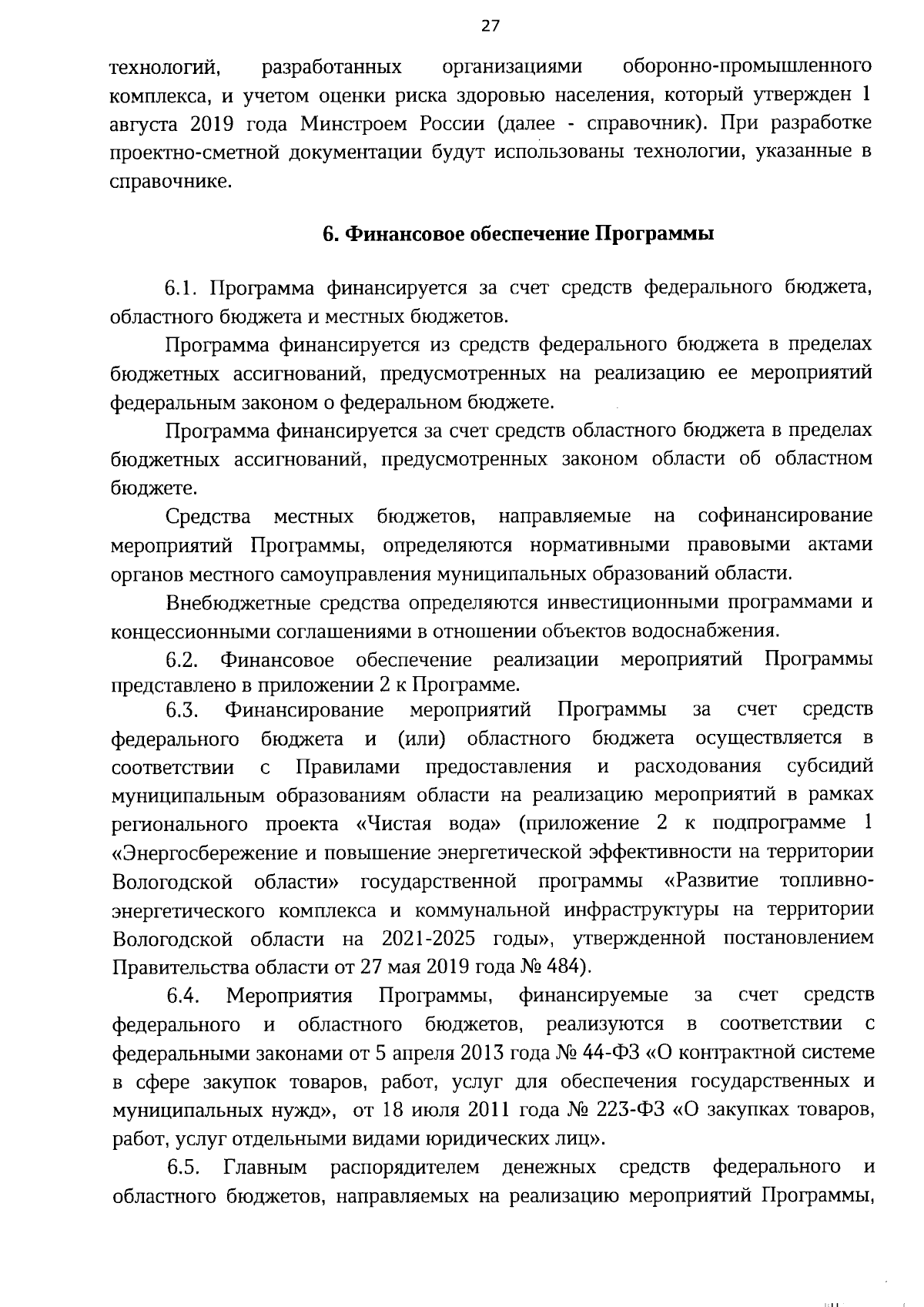 27

технологий, разработанных организациями оборонно-промышленного комплекса, и учетом оценки риска здоровью населения, который утвержден 1 августа 2019 года Минстроем России (далее - справочник). При разработке проектно-сметной документации будут использованы технологии, указанные в справочнике.

6. Финансовое обеспечение Программы

6.1. Программа финансируется за счет средств федерального бюджета, областного бюджета и местных бюджетов.

Программа финансируется из средств федерального бюджета в пределах бюджетных ассигнований, предусмотренных на реализацию ее мероприятий федеральным законом о федеральном бюджете.

Программа финансируется за счет средств областного бюджета в пределах бюджетных ассигнований, предусмотренных законом области об областном бюджете.

Средства местных бюджетов, направляемые на софинансирование мероприятий Программы, определяются нормативными правовыми актами органов местного самоуправления муниципальных образований области.

Внебюджетные средства определяются инвестиционными программами и концессионными соглашениями в отношении объектов водоснабжения.

6.2. Финансовое обеспечение реализации мероприятий Программы представлено в приложении 2 к Программе.

6.3. Финансирование мероприятий Программы за счет средств федерального бюджета и (или) областного бюджета осуществляется в соответствии с Правилами предоставления и расходования субсидий муниципальным образованиям области на реализацию мероприятий в рамках регионального проекта «Чистая вода» (приложение 2 к подпрограмме 1 «Энергосбережение и повышение энергетической эффективности на территории Вологодской области» государственной программы «Развитие топливно-энергетического комплекса и коммунальной инфраструктуры на территории Вологодской области на 2021-2025 годы», утвержденной постановлением Правительства области от 27 мая 2019 года № 484).

6.4. Мероприятия Программы, финансируемые за счет средств федерального и областного бюджетов, реализуются в соответствии с федеральными законами от 5 апреля 2013 года № 44-ФЗ «О контрактной системе в сфере закупок товаров, работ, услуг для обеспечения государственных и муниципальных нужд», от 18 июля 2011 года № 223-ФЗ «О закупках товаров, работ, услуг отдельными видами юридических лиц».

6.5. Главным распорядителем денежных средств федерального и областного бюджетов, направляемых на реализацию мероприятий Программы,